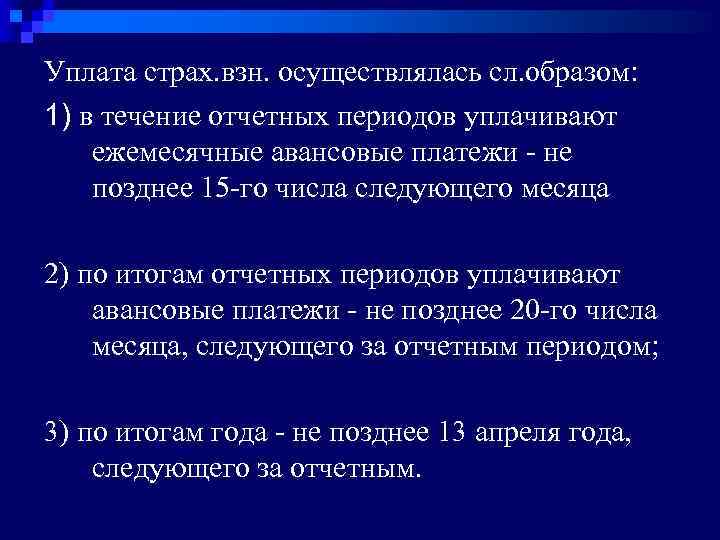 Уплата страх.взн. осуществлялась сл.образом:

1) в течение отчетных периодов уплачивают ежемесячные авансовые платежи - не позднее 15-го числа следующего месяца

2) по итогам отчетных периодов уплачивают авансовые платежи - не позднее 20-го числа месяца, следующего за отчетным периодом;

3) по итогам года - не позднее 13 апреля года, следующего за отчетным.